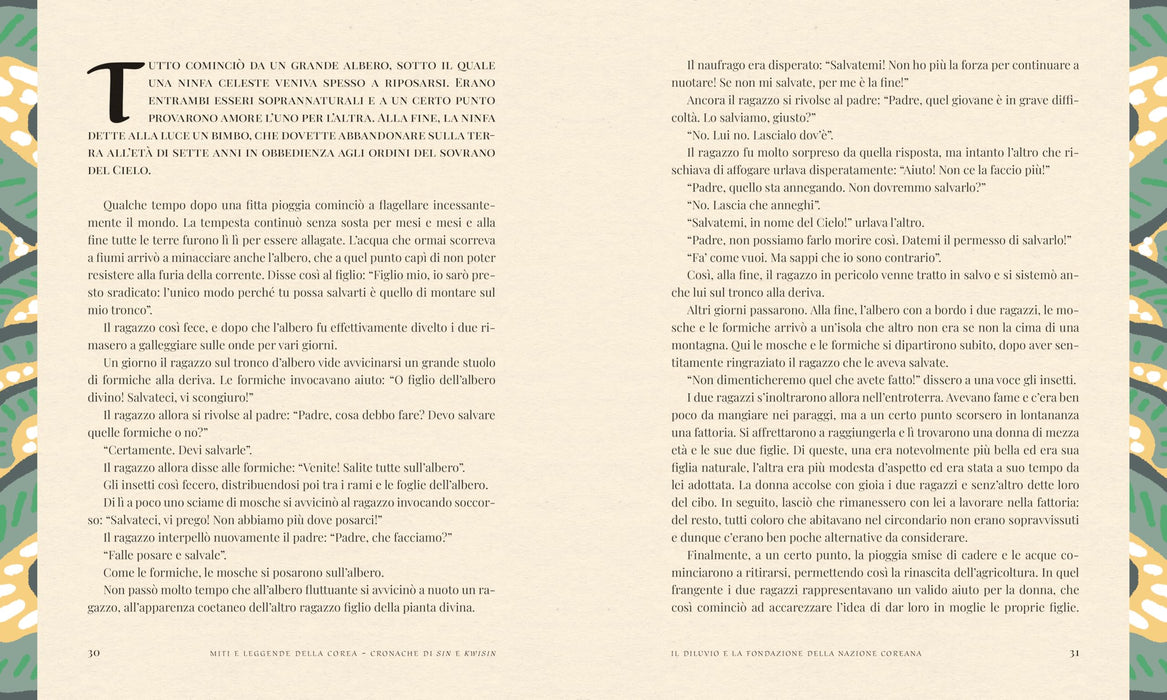 Tutto cominciò da un grande albero, sotto il quale una ninfa celeste veniva spesso a riposarsi. Erano entrambi esseri soprannaturali e a un certo punto provarono amore l'uno per l'altra. Alla fine, la ninfa dette alla luce un bimbo, che dovette abbandonare sulla terra all'età di sette anni in obbedienza agli ordini del sovrano del Cielo.

Qualche tempo dopo una fitta pioggia cominciò a flagellare incessantemente il mondo. La tempesta continuò senza sosta per mesi e mesi e alla fine tutte le terre furono lì lì per essere allagate. L'acqua che ormai scorreva a fiumi arrivò a minacciare anche l'albero, che a quel punto capì di non poter resistere alla furia della corrente. Disse così al figlio: "Figlio mio, io sarò presto sradicato: l'unico modo perché tu possa salvarti è quello di montare sul mio tronco".

Il ragazzo così fece, e dopo che l'albero fu effettivamente divelto i due rimasero a galleggiare sulle onde per vari giorni.

Un giorno il ragazzo sul tronco d'albero vide avvicinarsi un grande stuolo di formiche alla deriva. Le formiche invocavano aiuto: "O figlio dell'albero divino! Salvateci, vi scongiuro!"

Il ragazzo allora si rivolse al padre: "Padre, cosa debbo fare? Devo salvare quelle formiche o no?"

"Certamente. Devi salvarle".

Il ragazzo allora disse alle formiche: "Venite! Salite tutte sull'albero".

Gli insetti così fecero, distribuendosi poi tra i rami e le foglie dell'albero.

Di lì a poco uno sciame di mosche si avvicinò al ragazzo invocando soccorso: "Salvateci, vi prego! Non abbiamo più dove posarci!"

Il ragazzo interpellò nuovamente il padre: "Padre, che facciamo?"

"Falle posare e salvale".

Come le formiche, le mosche si posarono sull'albero.

Non passò molto tempo che all'albero fluttuante si avvicinò a nuoto un ragazzo, all'apparenza coetaneo dell'altro ragazzo figlio della pianta divina.

30 MITI E LEGGENDE DELLA COREA - CRONACHE DI SIN E KWISIN

Il naufrago era disperato: "Salvatemi! Non ho più la forza per continuare a nuotare! Se non mi salvate, per me è la fine!"

Ancora il ragazzo si rivolse al padre: "Padre, quel giovane è in grave difficoltà. Lo salviamo, giusto?"

"No. Lui no. Lascialo dov'è".

Il ragazzo fu molto sorpreso da quella risposta, ma intanto l'altro che rischiava di affogare urlava disperatamente: "Aiuto! Non ce la faccio più!"

"Padre, quello sta annegando. Non dovremmo salvarlo?"

"No. Lascia che anneghi".

"Salvatemi, in nome del Cielo!" urlava l'altro.

"Padre, non possiamo farlo morire così. Datemi il permesso di salvarlo!"

"Fa' come vuoi. Ma sappi che io sono contrario".

Così, alla fine, il ragazzo in pericolo venne tratto in salvo e si sistemò anche lui sul tronco alla deriva.

Altri giorni passarono. Alla fine, l'albero con a bordo i due ragazzi, le mosche e le formiche arrivò a un'isola che altro non era se non la cima di una montagna. Qui le mosche e le formiche si dipartirono subito, dopo aver sentitamente ringraziato il ragazzo che le aveva salvate.

"Non dimenticheremo quel che avete fatto!" dissero a una voce gli insetti.

I due ragazzi s'inoltrarono allora nell'entroterra. Avevano fame e c'era ben poco da mangiare nei paraggi, ma a un certo punto scorsero in lontananza una fattoria. Si affrettarono a raggiungerla e lì trovarono una donna di mezza età e le sue due figlie. Di queste, una era notevolmente più bella ed era sua figlia naturale, l'altra era più modesta d'aspetto ed era stata a suo tempo da lei adottata. La donna accolse con gioia i due ragazzi e senz'altro dette loro del cibo. In seguito, lasciò che rimanessero con lei a lavorare nella fattoria: del resto, tutti coloro che abitavano nel circondario non erano sopravvissuti e dunque c'erano ben poche alternative da considerare.

Finalmente, a un certo punto, la pioggia smise di cadere e le acque cominciarono a ritirarsi, permettendo così la rinascita dell'agricoltura. In quel frangente i due ragazzi rappresentavano un valido aiuto per la donna, che così cominciò ad accarezzare l'idea di dar loro in moglie le proprie figlie.

IL DILUVIO E LA FONDAZIONE DELLA NAZIONE COREANA 31